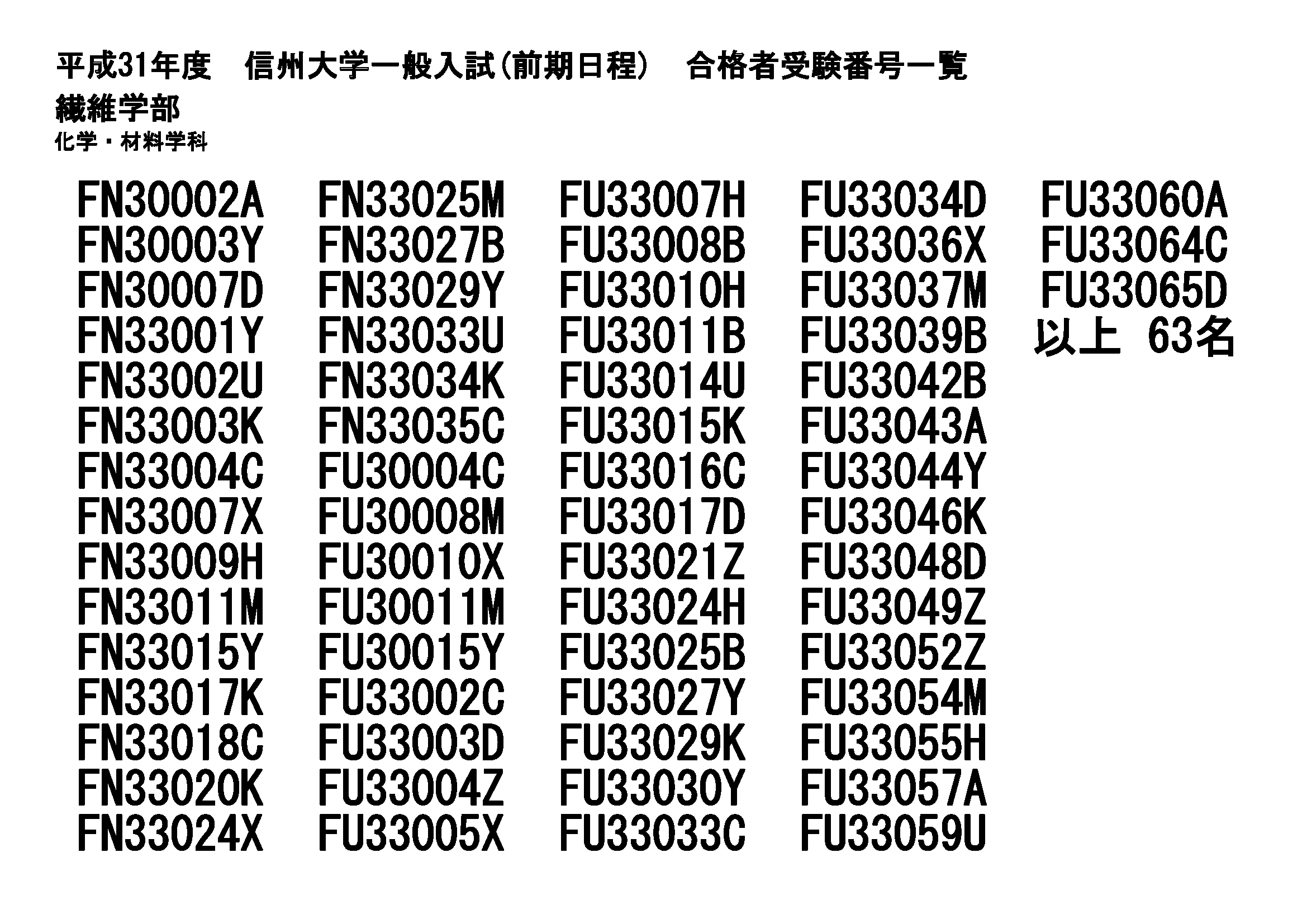 平成31年度　信州大学一般入試(前期日程)　合格者受験番号一覧
繊維学部
化学・材料学科

FN30002A
FN30003Y
FN30007D
FN33001Y
FN33002U
FN33003K
FN33004C
FN33007X
FN33009H
FN33011M
FN33015Y
FN33017K
FN33018C
FN33020K
FN33024X

FN33025M
FN33027B
FN33029Y
FN33033U
FN33034K
FN33035C
FU30004C
FU30008M
FU30010X
FU30011M
FU30015Y
FU33002C
FU33003D
FU33004Z
FU33005X

FU33007H
FU33008B
FU33010H
FU33011B
FU33014U
FU33015K
FU33016C
FU33017D
FU33021Z
FU33024H
FU33025B
FU33027Y
FU33029K
FU33030Y
FU33033C

FU33034D
FU33036X
FU33037M
FU33039B
FU33042B
FU33043A
FU33044Y
FU33046K
FU33048D
FU33049Z
FU33052Z
FU33054M
FU33055H
FU33057A
FU33059U

FU33060A
FU33064C
FU33065D
以上 63名